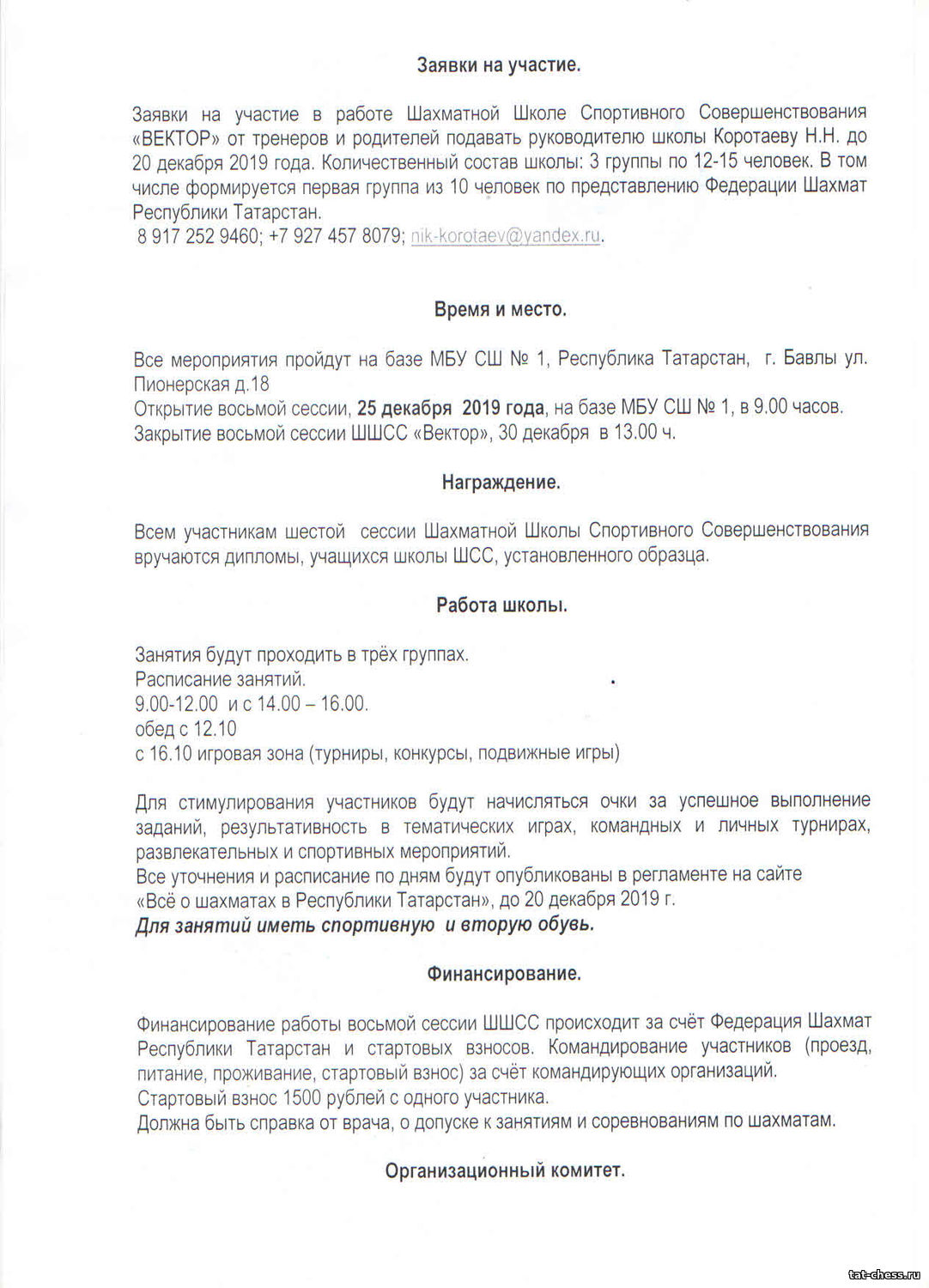 Заявки на участие.

Заявки на участие в работе Шахматной Школе Спортивного Совершенствования «ВЕКТОР» от тренеров и родителей подавать руководителю школы Коротаеву Н.Н. до 20 декабря 2019 года. Количественный состав школы: 3 группы по 12-15 человек. В том числе формируется первая группа из 10 человек по представлению Федерации Шахмат Республики Татарстан.
8 917 252 9460; +7 927 457 8079; nik-korotaev@yandex.ru.

Время и место.

Все мероприятия пройдут на базе МБУ СШ № 1, Республика Татарстан, г. Бавлы ул. Пионерская д.18
Открытие восьмой сессии, 25 декабря 2019 года, на базе МБУ СШ № 1, в 9.00 часов.
Закрытие восьмой сессии ШШСС «Вектор», 30 декабря в 13.00 ч.

Награждение.

Всем участникам шестой сессии Шахматной Школы Спортивного Совершенствования вручаются дипломы, учащихся школы ШСС, установленного образца.

Работа школы.

Занятия будут проходить в трёх группах.
Расписание занятий.
9.00-12.00 и с 14.00 – 16.00.
обед с 12.10
с 16.10 игровая зона (турниры, конкурсы, подвижные игры)

Для стимулирования участников будут начисляться очки за успешное выполнение заданий, результативность в тематических играх, командных и личных турнирах, развлекательных и спортивных мероприятий.
Все уточнения и расписание по дням будут опубликованы в регламенте на сайте «Всё о шахматах в Республики Татарстан», до 20 декабря 2019 г.
Для занятий иметь спортивную и вторую обувь.

Финансирование.

Финансирование работы восьмой сессии ШШСС происходит за счёт Федерация Шахмат Республики Татарстан и стартовых взносов. Командирование участников (проезд, питание, проживание, стартовый взнос) за счёт командирующих организаций.
Стартовый взнос 1500 рублей с одного участника.
Должна быть справка от врача, о допуске к занятиям и соревнованиям по шахматам.

Организационный комитет.

tat-chess.ru